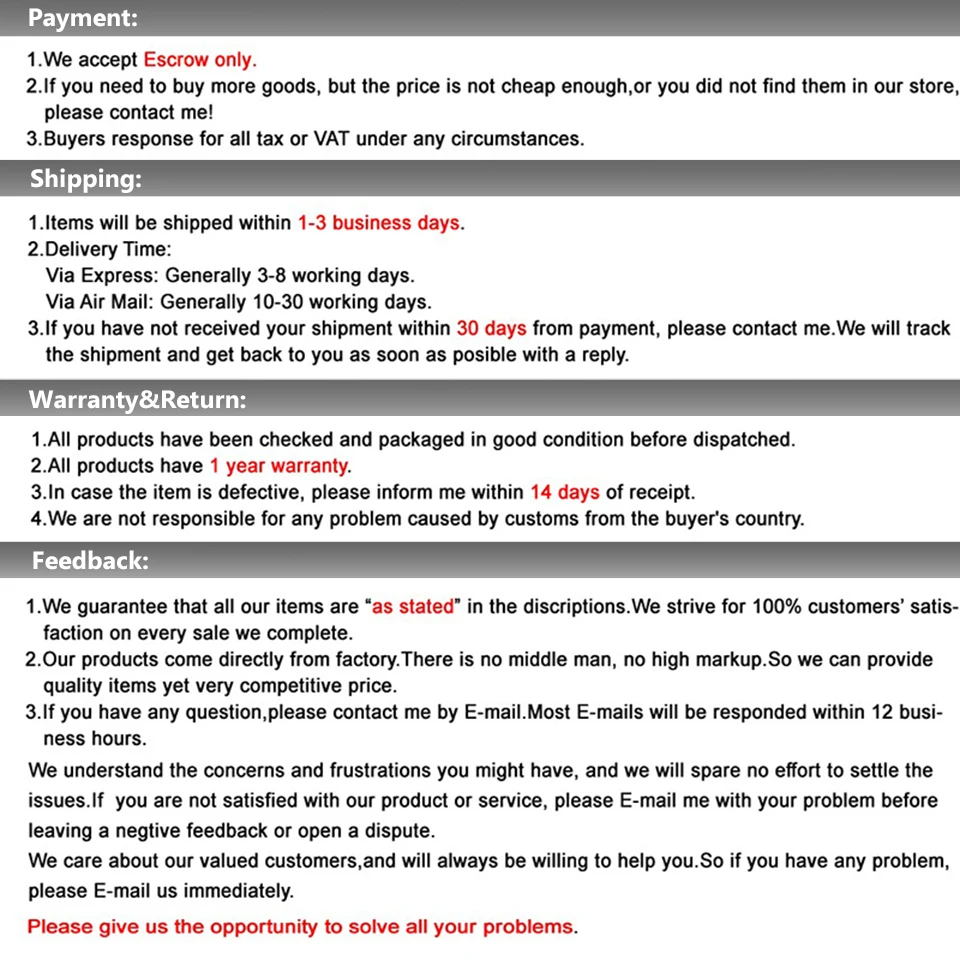 Payment:

1.We accept Escrow only.
2.If you need to buy more goods, but the price is not cheap enough,or you did not find them in our store, please contact me!
3.Buyers response for all tax or VAT under any circumstances.

Shipping:

1.Items will be shipped within 1-3 business days.
2.Delivery Time:
Via Express: Generally 3-8 working days.
Via Air Mail: Generally 10-30 working days.
3.If you have not received your shipment within 30 days from payment, please contact me.We will track the shipment and get back to you as soon as posible with a reply.

Warranty&Return:

1.All products have been checked and packaged in good condition before dispatched.
2.All products have 1 year warranty.
3.In case the item is defective, please inform me within 14 days of receipt.
4.We are not responsible for any problem caused by customs from the buyer's country.

Feedback:

1.We guarantee that all our items are "as stated" in the discriptions.We strive for 100% customers' satisfaction on every sale we complete.
2.Our products come directly from factory.There is no middle man, no high markup.So we can provide quality items yet very competitive price.
3.If you have any question,please contact me by E-mail.Most E-mails will be responded within 12 business hours.

We understand the concerns and frustrations you might have, and we will spare no effort to settle the issues.If you are not satisfied with our product or service, please E-mail me with your problem before leaving a negtive feedback or open a dispute.
We care about our valued customers,and will always be willing to help you.So if you have any problem, please E-mail us immediately.

Please give us the opportunity to solve all your problems.